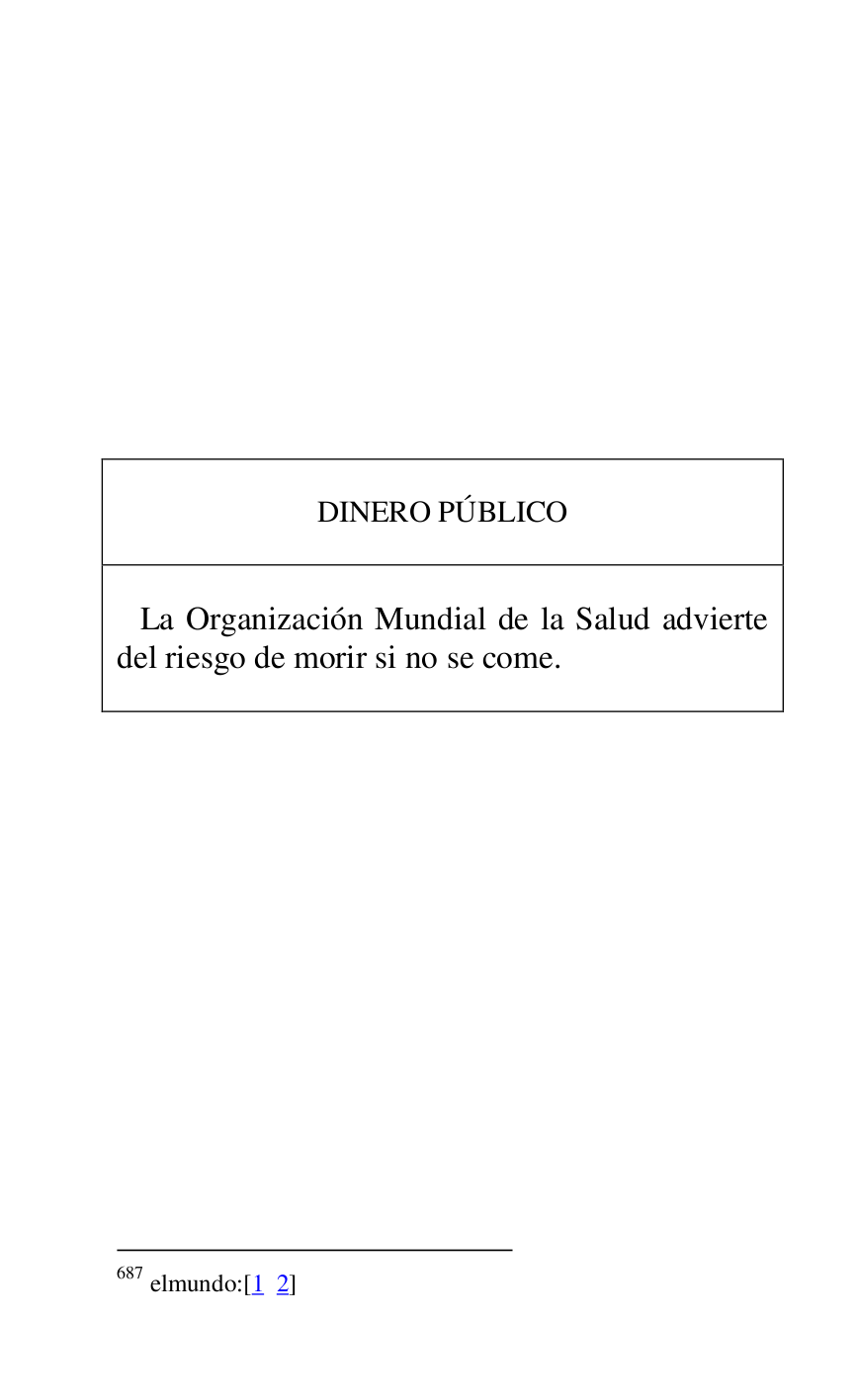 DINERO PÚBLICO

La Organización Mundial de la Salud advierte del riesgo de morir si no se come.

$^{687}$ elmundo:[1 2]